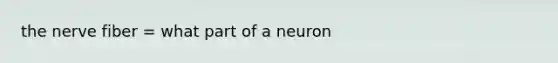 the nerve fiber = what part of a neuron